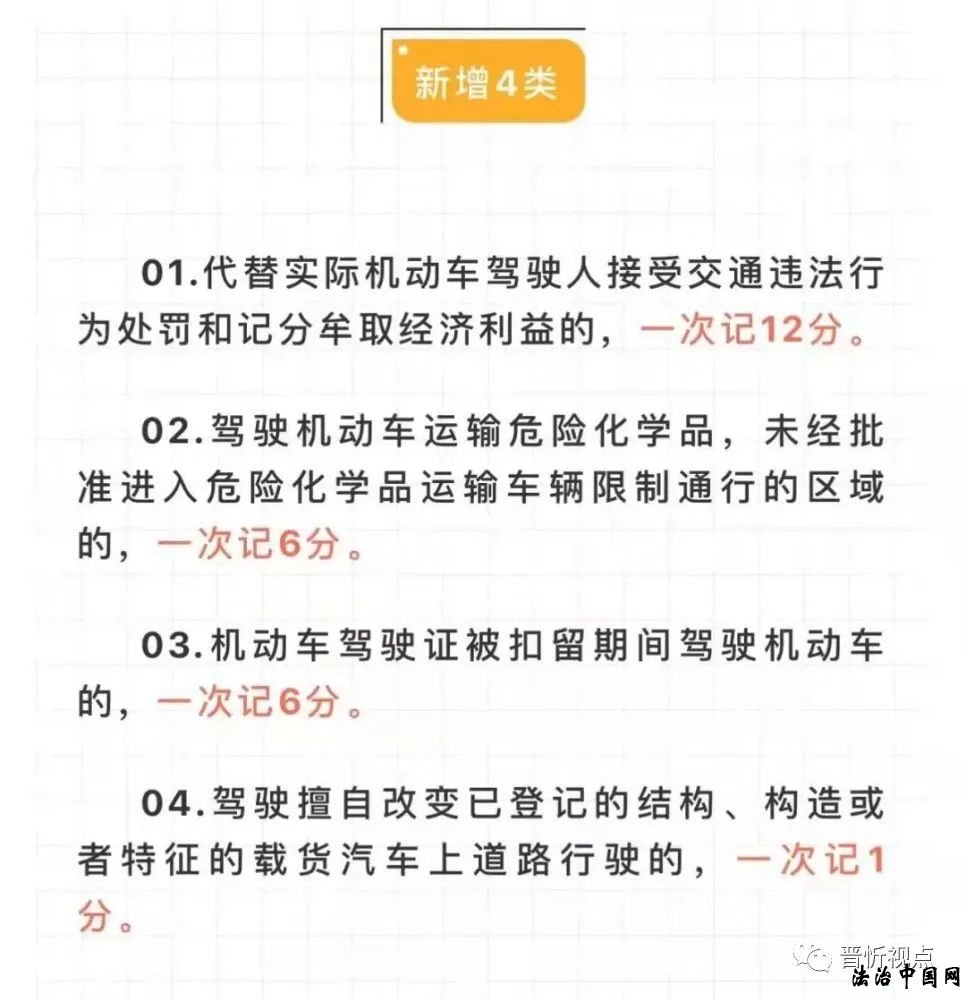 新增4类

01.代替实际机动车驾驶人接受交通违法行为处罚和记分牟取经济利益的，一次记12分。

02.驾驶机动车运输危险化学品，未经批准进入危险化学品运输车辆限制通行的区域的，一次记6分。

03.机动车驾驶证被扣留期间驾驶机动车的，一次记6分。

04.驾驶擅自改变已登记的结构、构造或者特征的载货汽车上道路行驶的，一次记1分。

晋忻视点
法治中国网